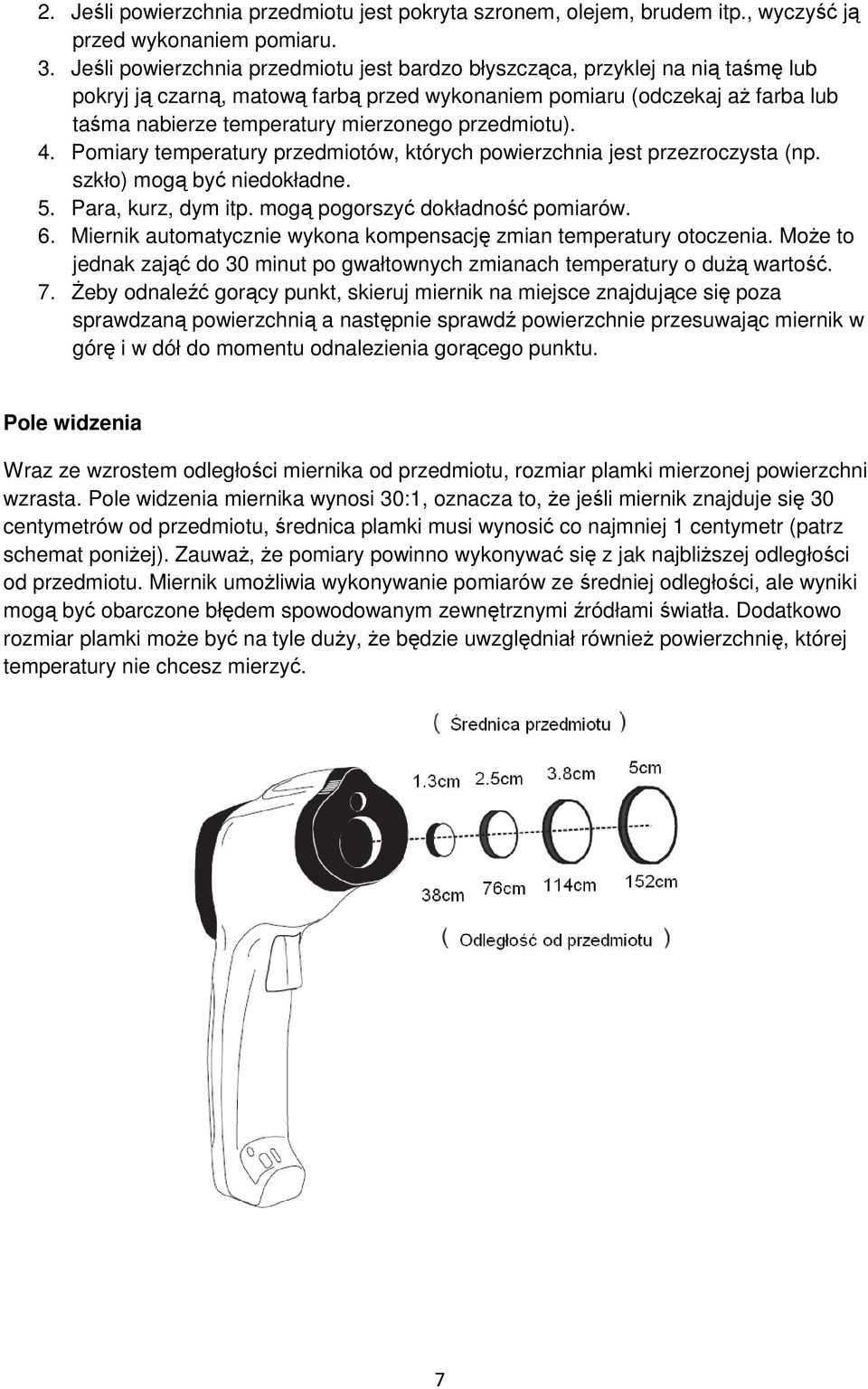 2. Jeśli powierzchnia przedmiotu jest pokryta szronem, olejem, brudem itp., wyczyść ją przed wykonaniem pomiaru.
3. Jeśli powierzchnia przedmiotu jest bardzo błyszcząca, przyklej na nią taśmę lub pokryj ją czarną, matową farbą przed wykonaniem pomiaru (odczekaj aż farba lub taśma nabierze temperatury mierzonego przedmiotu).
4. Pomiary temperatury przedmiotów, których powierzchnia jest przezroczysta (np. szkło) mogą być niedokładne.
5. Para, kurz, dym itp. mogą pogorszyć dokładność pomiarów.
6. Miernik automatycznie wykona kompensację zmian temperatury otoczenia. Może to jednak zająć do 30 minut po gwałtownych zmianach temperatury o dużą wartość.
7. Żeby odnaleźć gorący punkt, skieruj miernik na miejsce znajdujące się poza sprawdzaną powierzchnią a następnie sprawdź powierzchnie przesuwając miernik w górę i w dół do momentu odnalezienia gorącego punktu.

Pole widzenia

Wraz ze wzrostem odległości miernika od przedmiotu, rozmiar plamki mierzonej powierzchni wzrasta. Pole widzenia miernika wynosi 30:1, oznacza to, że jeśli miernik znajduje się 30 centymetrów od przedmiotu, średnica plamki musi wynosić co najmniej 1 centymetr (patrz schemat poniżej). Zauważ, że pomiary powinno wykonywać się z jak najbliższej odległości od przedmiotu. Miernik umożliwia wykonywanie pomiarów ze średniej odległości, ale wyniki mogą być obarczone błędem spowodowanym zewnętrznymi źródłami światła. Dodatkowo rozmiar plamki może być na tyle duży, że będzie uwzględniał również powierzchnię, której temperatury nie chcesz mierzyć.

( Średnica przedmiotu )
1.3cm 2.5cm 3.8cm 5cm
38cm 76cm 114cm 152cm
( Odległość od przedmiotu )

7